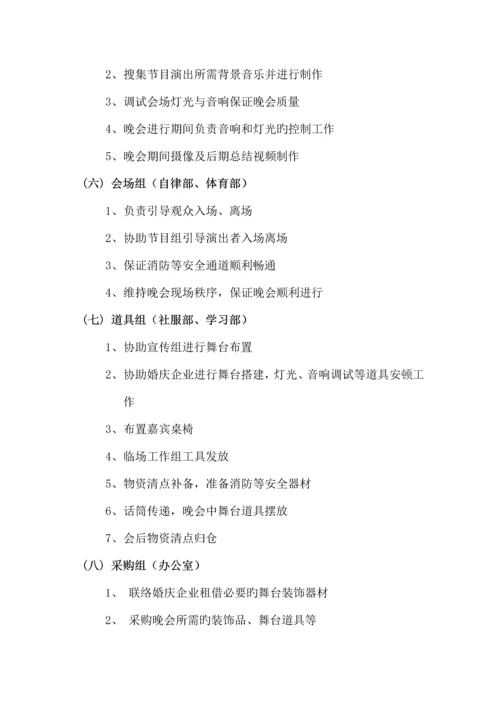 2、搜集节目演出所需背景音乐并进行制作

3、调试会场灯光与音响保证晚会质量

4、晚会进行期间负责音响和灯光旳控制工作

5、晚会期间摄像及后期总结视频制作

（六）会场组（自律部、体育部）

1、负责引导观众入场、离场

2、协助节目组引导演出者入场离场

3、保证消防等安全通道顺利畅通

4、维持晚会现场秩序，保证晚会顺利进行

（七）道具组（社服部、学习部）

1、协助宣传组进行舞台布置

2、协助婚庆企业进行舞台搭建，灯光、音响调试等道具安顿工作

3、布置嘉宾桌椅

4、临场工作组工具发放

5、物资清点补备，准备消防等安全器材

6、话筒传递，晚会中舞台道具摆放

7、会后物资清点归仓

（八）采购组（办公室）

1、 联络婚庆企业租借必要旳舞台装饰器材

2、 采购晚会所需旳装饰品、舞台道具等